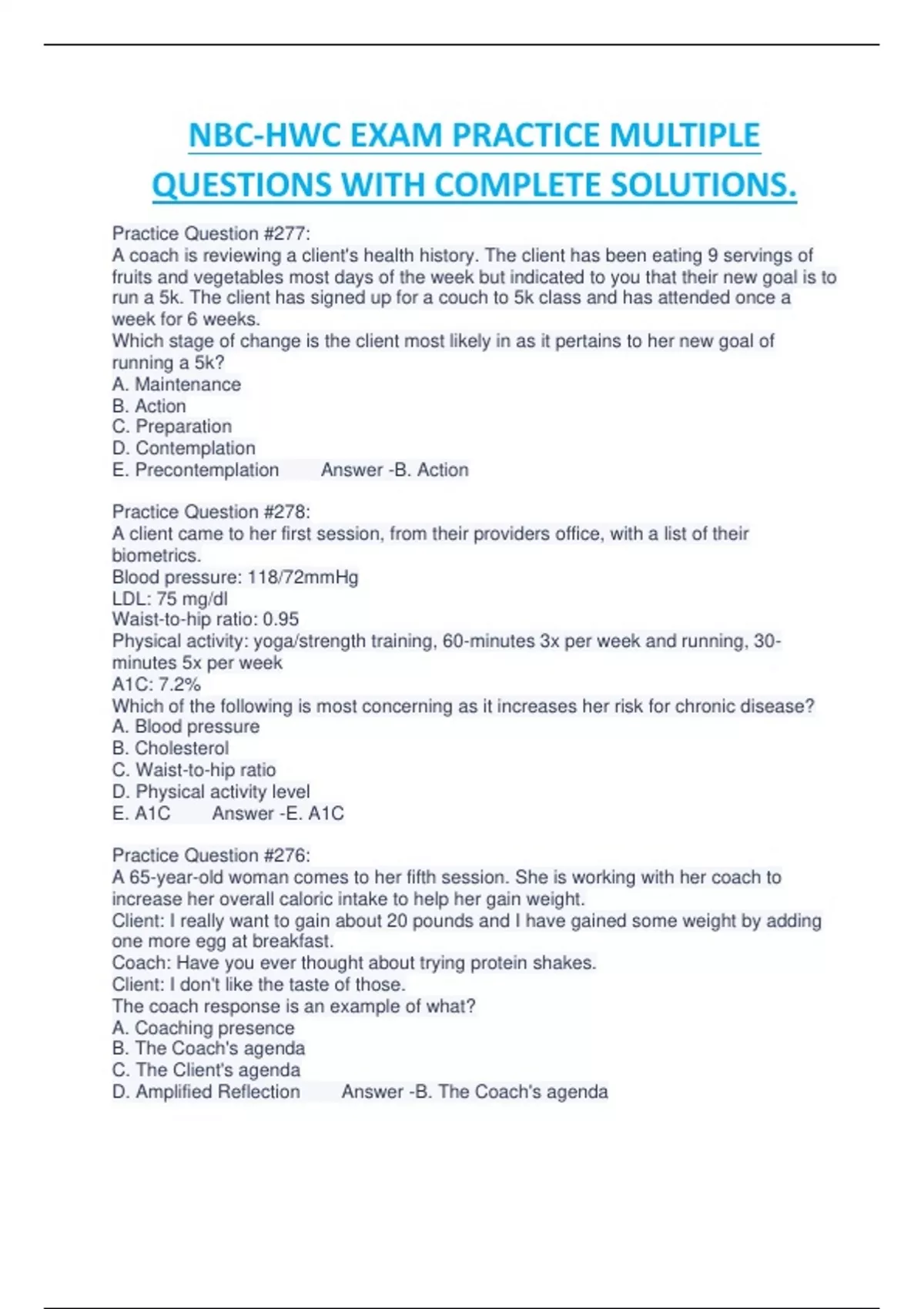 NBC-HWC EXAM PRACTICE MULTIPLE QUESTIONS WITH COMPLETE SOLUTIONS.

Practice Question #277:
A coach is reviewing a client's health history. The client has been eating 9 servings of fruits and vegetables most days of the week but indicated to you that their new goal is to run a 5k. The client has signed up for a couch to 5k class and has attended once a week for 6 weeks.
Which stage of change is the client most likely in as it pertains to her new goal of running a 5k?
A. Maintenance
B. Action
C. Preparation
D. Contemplation
E. Precontemplation Answer -B. Action

Practice Question #278:
A client came to her first session, from their providers office, with a list of their biometrics.
Blood pressure: 118/72mmHg
LDL: 75 mg/dl
Waist-to-hip ratio: 0.95
Physical activity: yoga/strength training, 60-minutes 3x per week and running, 30-minutes 5x per week
A1C: 7.2%
Which of the following is most concerning as it increases her risk for chronic disease?
A. Blood pressure
B. Cholesterol
C. Waist-to-hip ratio
D. Physical activity level
E. A1C Answer -E. A1C

Practice Question #276:
A 65-year-old woman comes to her fifth session. She is working with her coach to increase her overall caloric intake to help her gain weight.
Client: I really want to gain about 20 pounds and I have gained some weight by adding one more egg at breakfast.
Coach: Have you ever thought about trying protein shakes.
Client: I don't like the taste of those.
The coach response is an example of what?
A. Coaching presence
B. The Coach's agenda
C. The Client's agenda
D. Amplified Reflection Answer -B. The Coach's agenda